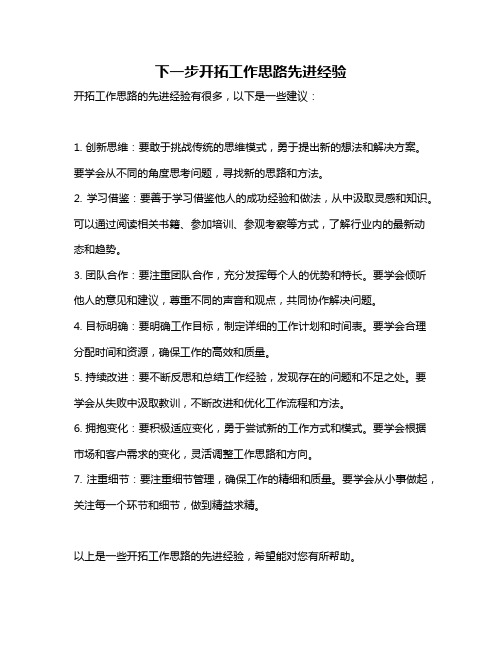 下一步开拓工作思路先进经验

开拓工作思路的先进经验有很多，以下是一些建议：

1. 创新思维：要敢于挑战传统的思维模式，勇于提出新的想法和解决方案。要学会从不同的角度思考问题，寻找新的思路和方法。

2. 学习借鉴：要善于学习借鉴他人的成功经验和做法，从中汲取灵感和知识。可以通过阅读相关书籍、参加培训、参观考察等方式，了解行业内的最新动态和趋势。

3. 团队合作：要注重团队合作，充分发挥每个人的优势和特长。要学会倾听他人的意见和建议，尊重不同的声音和观点，共同协作解决问题。

4. 目标明确：要明确工作目标，制定详细的工作计划和时间表。要学会合理分配时间和资源，确保工作的高效和质量。

5. 持续改进：要不断反思和总结工作经验，发现存在的问题和不足之处。要学会从失败中汲取教训，不断改进和优化工作流程和方法。

6. 拥抱变化：要积极适应变化，勇于尝试新的工作方式和模式。要学会根据市场和客户需求的变化，灵活调整工作思路和方向。

7. 注重细节：要注重细节管理，确保工作的精细和质量。要学会从小事做起，关注每一个环节和细节，做到精益求精。

以上是一些开拓工作思路的先进经验，希望能对您有所帮助。